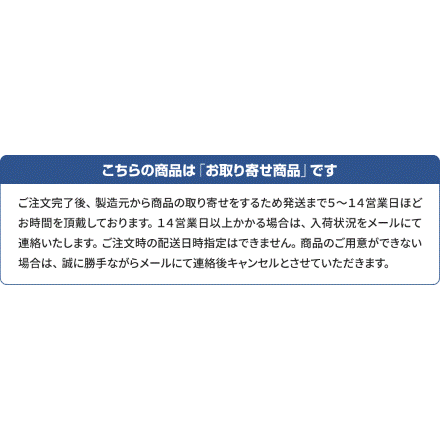 こちらの商品は「お取り寄せ商品」です

ご注文完了後、製造元から商品の取り寄せをするため発送まで5～14営業日ほどお時間を頂戴しております。１４営業日以上かかる場合は、入荷状況をメールにて連絡いたします。ご注文時の配送日時指定はできません。商品のご用意ができない場合は、誠に勝手ながらメールにて連絡後キャンセルとさせていただきます。